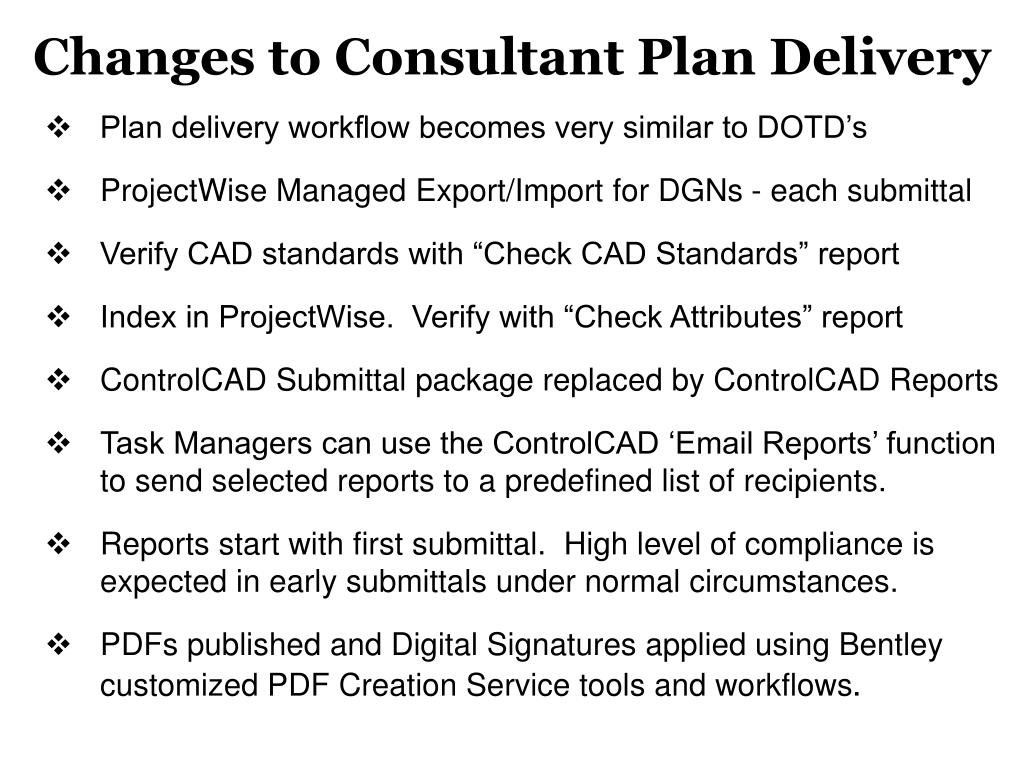 Changes to Consultant Plan Delivery

❖ Plan delivery workflow becomes very similar to DOTD’s

❖ ProjectWise Managed Export/Import for DGNs - each submittal

❖ Verify CAD standards with “Check CAD Standards” report

❖ Index in ProjectWise. Verify with “Check Attributes” report

❖ ControlCAD Submittal package replaced by ControlCAD Reports

❖ Task Managers can use the ControlCAD ‘Email Reports’ function to send selected reports to a predefined list of recipients.

❖ Reports start with first submittal. High level of compliance is expected in early submittals under normal circumstances.

❖ PDFs published and Digital Signatures applied using Bentley customized PDF Creation Service tools and workflows.